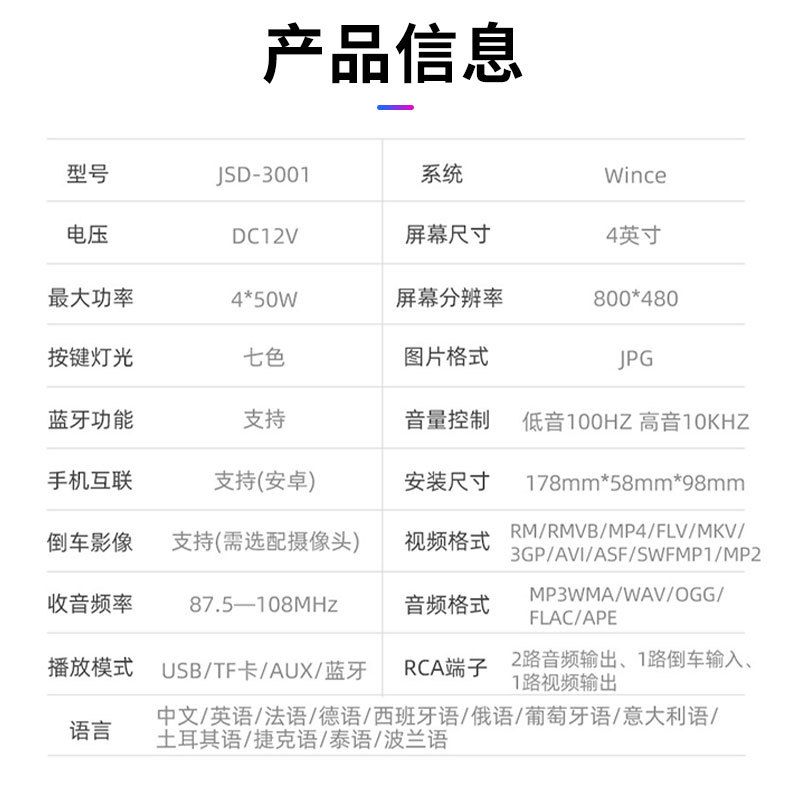 产品信息

| 型号 | JSD-3001 | 系统 | Wince |
|---|---|---|---|
| 电压 | DC12V | 屏幕尺寸 | 4英寸 |
| 最大功率 | 4*50W | 屏幕分辨率 | 800*480 |
| 按键灯光 | 七色 | 图片格式 | JPG |
| 蓝牙功能 | 支持 | 音量控制 | 低音100HZ 高音10KHZ |
| 手机互联 | 支持(安卓) | 安装尺寸 | 178mm*58mm*98mm |
| 倒车影像 | 支持(需选配摄像头) | 视频格式 | RM/RMVB/MP4/FLV/MKV/3GP/AVI/ASF/SWFMP1/MP2 |
| 收音频率 | 87.5—108MHz | 音频格式 | MP3WMA/WAV/OGG/FLAC/APE |
| 播放模式 | USB/TF卡/AUX/蓝牙 | RCA端子 | 2路音频输出、1路倒车输入、1路视频输出 |
| 语言 | 中文/英语/法语/德语/西班牙语/俄语/葡萄牙语/意大利语/土耳其语/捷克语/泰语/波兰语 | | |